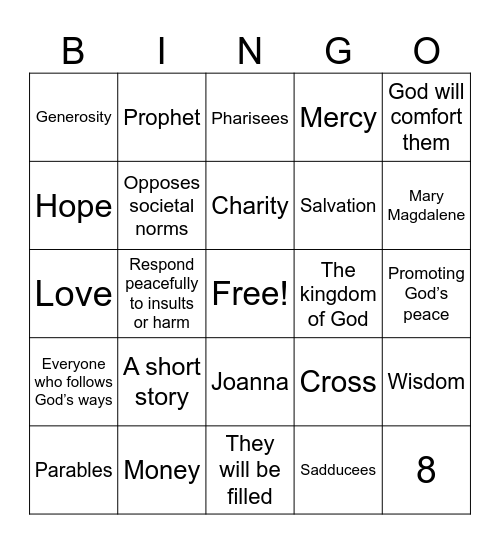 | B | I | N | G | O |
|---|---|---|---|---|
| Generosity | Prophet | Pharisees | Mercy | God will comfort them |
| Hope | Opposes societal norms | Charity | Salvation | Mary Magdalene |
| Love | Respond peacefully to insults or harm | Free! | The kingdom of God | Promoting God’s peace |
| Everyone who follows God’s ways | A short story | Joanna | Cross | Wisdom |
| Parables | Money | They will be filled | Sadducees | 8 |